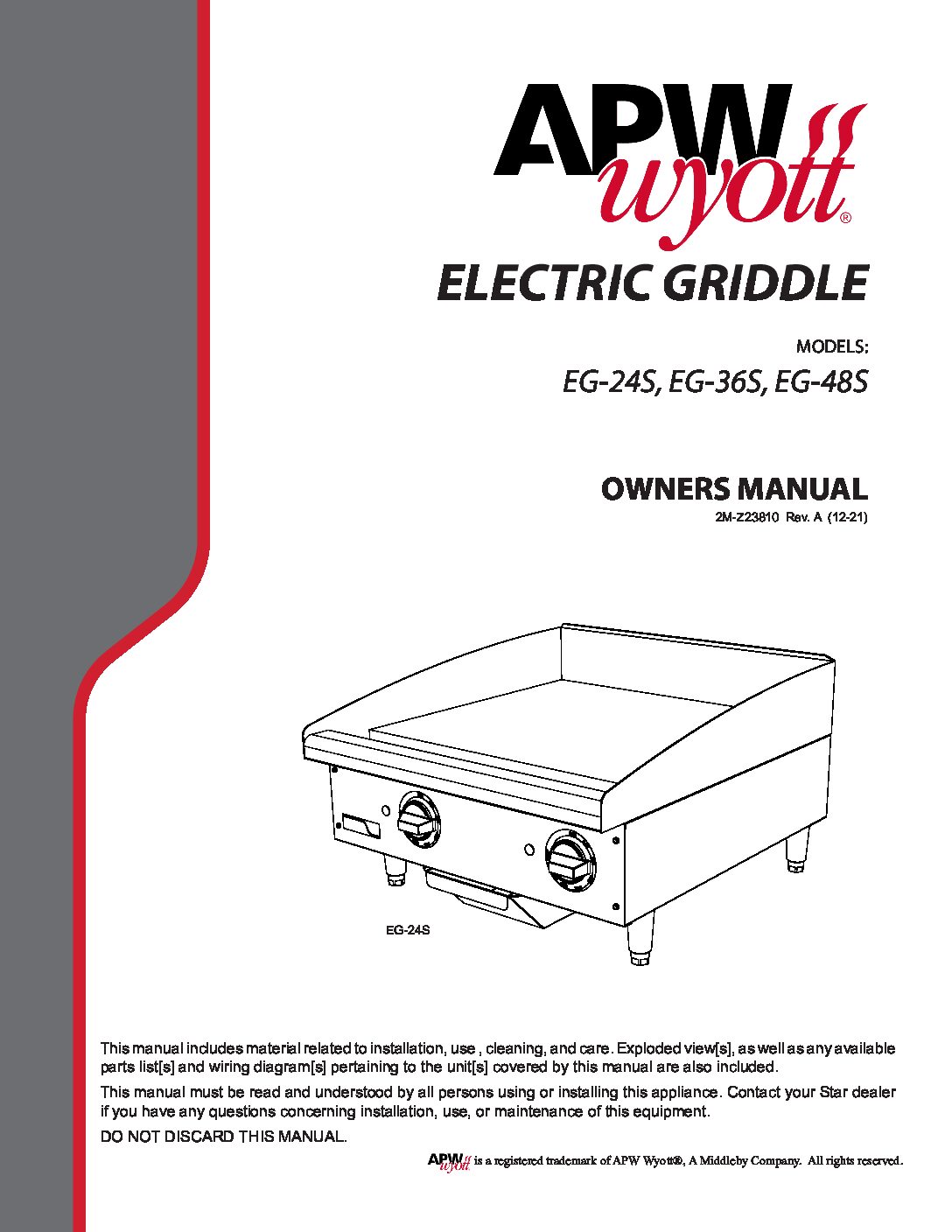 APW wyott®

ELECTRIC GRIDDLE

MODELS:

EG-24S, EG-36S, EG-48S

OWNERS MANUAL

2M-Z23810 Rev. A (12-21)

EG-24S

This manual includes material related to installation, use , cleaning, and care. Exploded view[s], as well as any available parts list[s] and wiring diagram[s] pertaining to the unit[s] covered by this manual are also included.

This manual must be read and understood by all persons using or installing this appliance. Contact your Star dealer if you have any questions concerning installation, use, or maintenance of this equipment.

DO NOT DISCARD THIS MANUAL.

APW wyott is a registered trademark of APW Wyott®, A Middleby Company. All rights reserved.